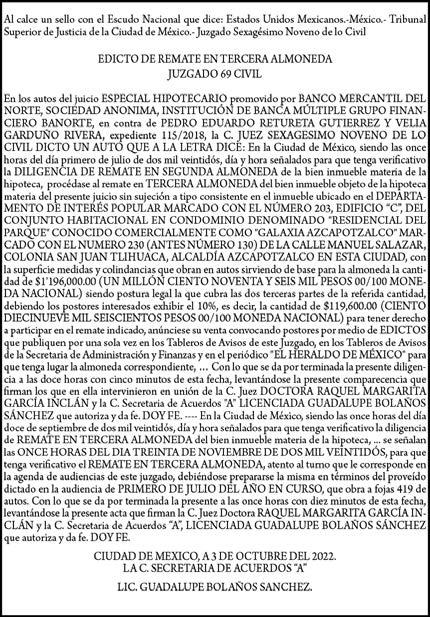 Al calce un sello con el Escudo Nacional que dice: Estados Unidos Mexicanos.-México.- Tribunal Superior de Justicia de la Ciudad de México.- Juzgado Sexagésimo Noveno de lo Civil

EDICTO DE REMATE EN TERCERA ALMONEDA
JUZGADO 69 CIVIL

En los autos del juicio ESPECIAL HIPOTECARIO promovido por BANCO MERCANTIL DEL NORTE, SOCIEDAD ANONIMA, INSTITUCIÓN DE BANCA MÚLTIPLE GRUPO FINANCIERO BANORTE, en contra de PEDRO EDUARDO RETURETA GUTIERREZ Y VELIA GARDUÑO RIVERA, expediente 115/2018, la C. JUEZ SEXAGESIMO NOVENO DE LO CIVIL DICTO UN AUTO QUE A LA LETRA DICE: En la Ciudad de México, siendo las once horas del día primero de julio de dos mil veintidós, día y hora señalados para que tenga verificativo la DILIGENCIA DE REMATE EN SEGUNDA ALMONEDA de la bien inmueble materia de la hipoteca, procédase al remate en TERCERA ALMONEDA del bien inmueble objeto de la hipoteca materia del presente juicio sin sujeción a tipo consistente en el inmueble ubicado en el DEPARTAMENTO DE INTERÉS POPULAR MARCADO CON EL NÚMERO 203, EDIFICIO "C", DEL CONJUNTO HABITACIONAL EN CONDOMINIO DENOMINADO "RESIDENCIAL DEL PARQUE" CONOCIDO COMERCIALMENTE COMO "GALAXIA AZCAPOTZALCO" MARCADO CON EL NUMERO 230 (ANTES NÚMERO 130) DE LA CALLE MANUEL SALAZAR, COLONIA SAN JUAN TLIHUACA, ALCALDÍA AZCAPOTZALCO EN ESTA CIUDAD, con la superficie medidas y colindancias que obran en autos sirviendo de base para la almoneda la cantidad de $1'196,000.00 (UN MILLÓN CIENTO NOVENTA Y SEIS MIL PESOS 00/100 MONEDA NACIONAL) siendo postura legal la que cubra las dos terceras partes de la referida cantidad, debiendo los postores interesados exhibir el 10%, es decir, la cantidad de $119,600.00 (CIENTO DIECINUEVE MIL SEISCIENTOS PESOS 00/100 MONEDA NACIONAL) para tener derecho a participar en el remate indicado, anúnciese su venta convocando postores por medio de EDICTOS que publiquen por una sola vez en los Tableros de Avisos de este Juzgado, en los Tableros de Avisos de la Secretaria de Administración y Finanzas y en el periódico "EL HERALDO DE MÉXICO" para que tenga lugar la almoneda correspondiente, ... Con lo que se da por terminada la presente diligencia a las doce horas con cinco minutos de esta fecha, levantándose la presente comparecencia que firman los que en ella intervinieron en unión de la C. Juez DOCTORA RAQUEL MARGARITA GARCÍA INCLÁN y la C. Secretaria de Acuerdos "A" LICENCIADA GUADALUPE BOLAÑOS SÁNCHEZ que autoriza y da fe. DOY FE. ---- En la Ciudad de México, siendo las once horas del día doce de septiembre de dos mil veintidós, día y hora señalados para que tenga verificativo la diligencia de REMATE EN TERCERA ALMONEDA del bien inmueble materia de la hipoteca, ... se señalan las ONCE HORAS DEL DIA TREINTA DE NOVIEMBRE DE DOS MIL VEINTIDÓS, para que tenga verificativo el REMATE EN TERCERA ALMONEDA, atento al turno que le corresponde en la agenda de audiencias de este juzgado, debiéndose prepararse la misma en términos del proveído dictado en la audiencia de PRIMERO DE JULIO DEL AÑO EN CURSO, que obra a fojas 419 de autos. Con lo que se da por terminada la presente a las once horas con diez minutos de esta fecha, levantándose la presente acta que firman la C. Juez Doctora RAQUEL MARGARITA GARCÍA INCLÁN y la C. Secretaria de Acuerdos "A", LICENCIADA GUADALUPE BOLAÑOS SÁNCHEZ que autoriza y da fe. DOY FE.

CIUDAD DE MEXICO, A 3 DE OCTUBRE DEL 2022.
LA C. SECRETARIA DE ACUERDOS "A"

LIC. GUADALUPE BOLAÑOS SANCHEZ.